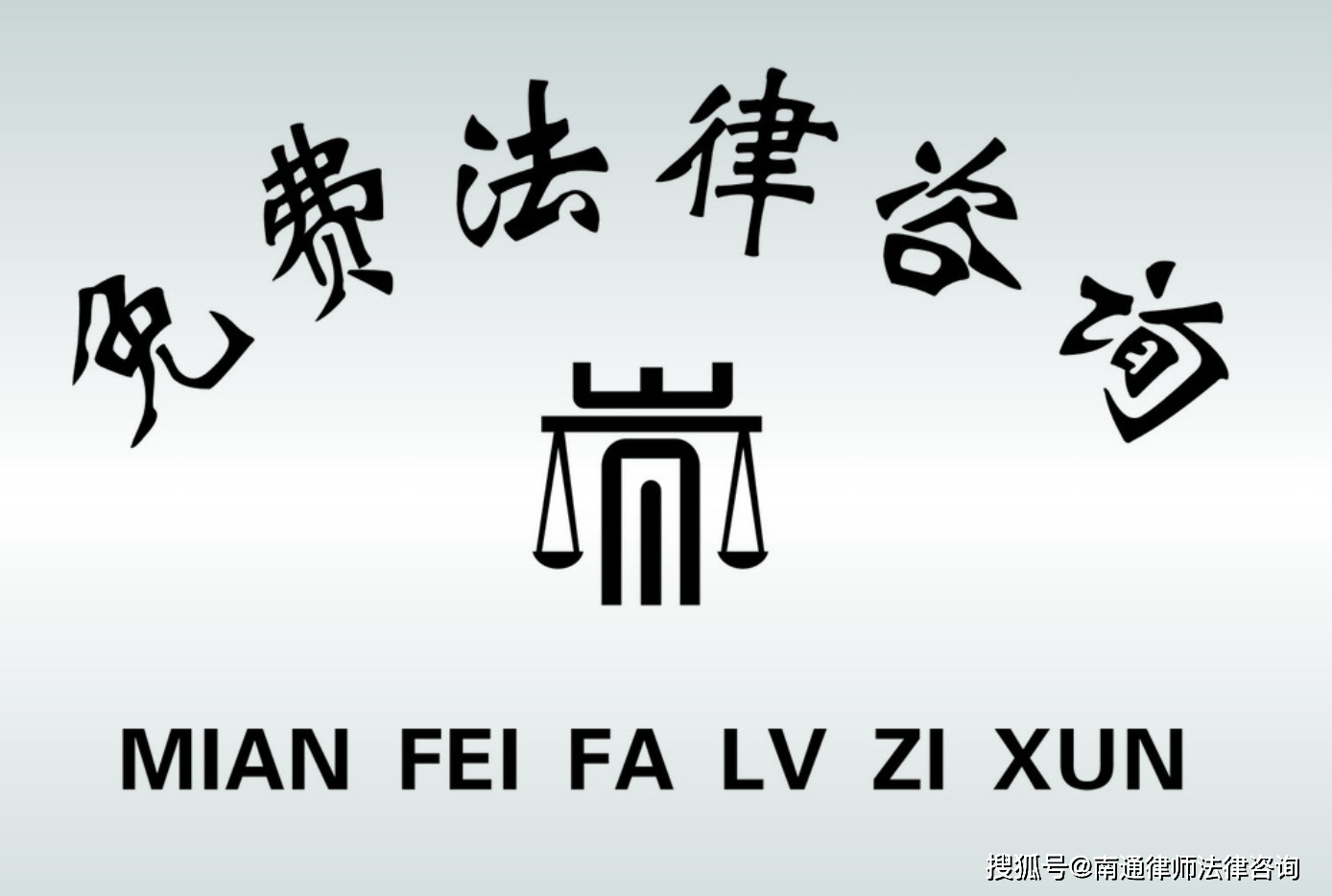 免费法律咨询

MIAN FEI FA LV ZI XUN

搜狐号@南通律师法律咨询